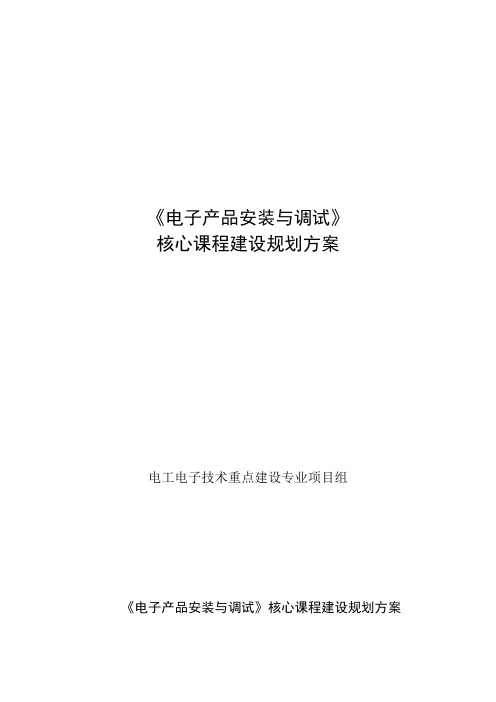 《电子产品安装与调试》
核心课程建设规划方案

电工电子技术重点建设专业项目组

《电子产品安装与调试》核心课程建设规划方案